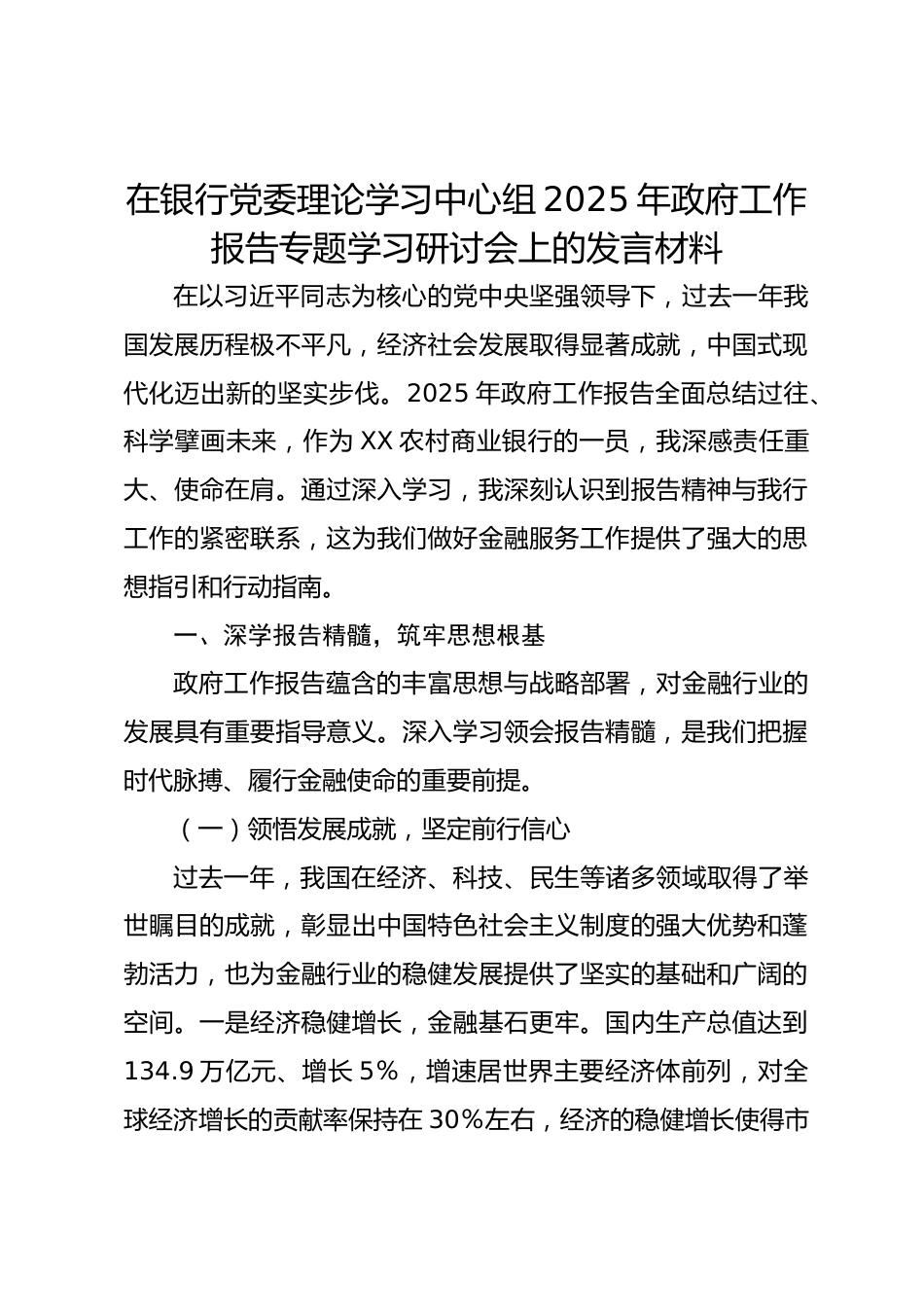 在银行党委理论学习中心组2025年政府工作报告专题学习研讨会上的发言材料

在以习近平同志为核心的党中央坚强领导下，过去一年我国发展历程极不平凡，经济社会发展取得显著成就，中国式现代化迈出新的坚实步伐。2025年政府工作报告全面总结过往、科学擘画未来，作为XX农村商业银行的一员，我深感责任重大、使命在肩。通过深入学习，我深刻认识到报告精神与我行工作的紧密联系，这为我们做好金融服务工作提供了强大的思想指引和行动指南。

一、深学报告精髓，筑牢思想根基

政府工作报告蕴含的丰富思想与战略部署，对金融行业的发展具有重要指导意义。深入学习领会报告精髓，是我们把握时代脉搏、履行金融使命的重要前提。

（一）领悟发展成就，坚定前行信心

过去一年，我国在经济、科技、民生等诸多领域取得了举世瞩目的成就，彰显出中国特色社会主义制度的强大优势和蓬勃活力，也为金融行业的稳健发展提供了坚实的基础和广阔的空间。一是经济稳健增长，金融基石更牢。国内生产总值达到134.9万亿元、增长5%，增速居世界主要经济体前列，对全球经济增长的贡献率保持在30%左右，经济的稳健增长使得市